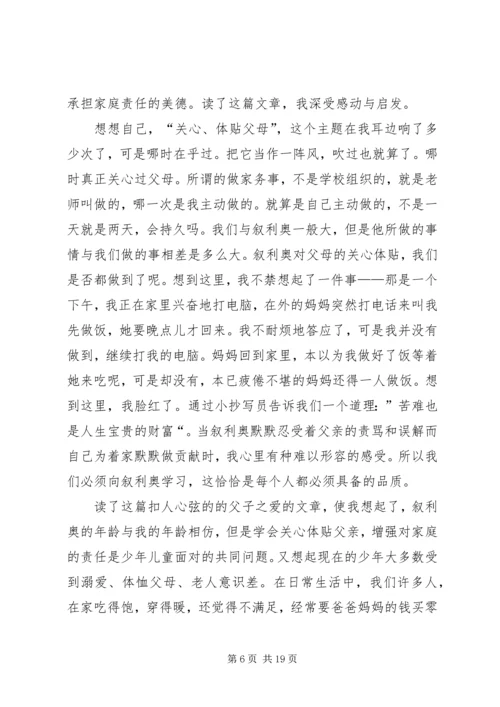 承担家庭责任的美德。读了这篇文章，我深受感动与启发。

想想自己，“关心、体贴父母”，这个主题在我耳边响了多少次了，可是哪时在乎过。把它当作一阵风，吹过也就算了。哪时真正关心过父母。所谓的做家务事，不是学校组织的，就是老师叫做的，哪一次是我主动做的。就算是自己主动做的，不是一天就是两天，会持久吗。我们与叙利奥一般大，但是他所做的事情与我们做的事相差是多么大。叙利奥对父母的关心体贴，我们是否都做到了呢。想到这里，我不禁想起了一件事——那是一个下午，我正在家里兴奋地打电脑，在外的妈妈突然打电话来叫我先做饭，她要晚点儿才回来。我不耐烦地答应了，可是我并没有做到，继续打我的电脑。妈妈回到家里，本以为我做好了饭等着她来吃呢，可是却没有，本已疲倦不堪的妈妈还得一人做饭。想到这里，我脸红了。通过小抄写员告诉我们一个道理：”苦难也是人生宝贵的财富“。当叙利奥默默忍受着父亲的责骂和误解而自己为着家默默做贡献时，我心里有种难以形容的感受。所以我们必须向叙利奥学习，这恰恰是每个人都必须具备的品质。

读了这篇扣人心弦的的父子之爱的文章，使我想起了，叙利奥的年龄与我的年龄相仿，但是学会关心体贴父亲，增强对家庭的责任是少年儿童面对的共同问题。又想起现在的少年大多数受到溺爱、体恤父母、老人意识差。在日常生活中，我们许多人，在家吃得饱，穿得暖，还觉得不满足，经常要爸爸妈妈的钱买零

第 6 页 共 19 页